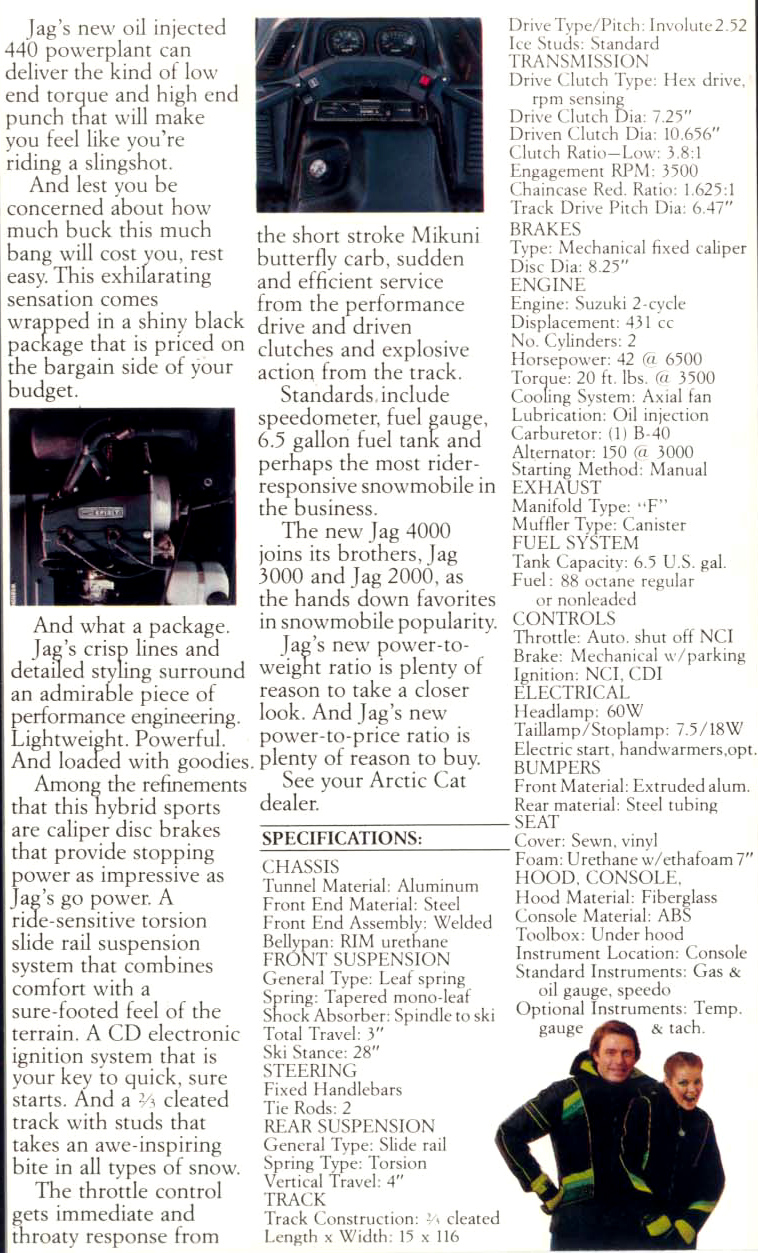 Jag's new oil injected 440 powerplant can deliver the kind of low end torque and high end punch that will make you feel like you're riding a slingshot.

And lest you be concerned about how much buck this much bang will cost you, rest easy. This exhilarating sensation comes wrapped in a shiny black package that is priced on the bargain side of your budget.

And what a package. Jag's crisp lines and detailed styling surround an admirable piece of performance engineering. Lightweight. Powerful. And loaded with goodies.

Among the refinements that this hybrid sports are caliper disc brakes that provide stopping power as impressive as Jag's go power. A ride-sensitive torsion slide rail suspension system that combines comfort with a sure-footed feel of the terrain. A CD electronic ignition system that is your key to quick, sure starts. And a ⅔ cleated track with studs that takes an awe-inspiring bite in all types of snow.

The throttle control gets immediate and throaty response from the short stroke Mikuni butterfly carb, sudden and efficient service from the performance drive and driven clutches and explosive action from the track.

Standards include speedometer, fuel gauge, 6.5 gallon fuel tank and perhaps the most rider-responsive snowmobile in the business.

The new Jag 4000 joins its brothers, Jag 3000 and Jag 2000, as the hands down favorites in snowmobile popularity.

Jag's new power-to-weight ratio is plenty of reason to take a closer look. And Jag's new power-to-price ratio is plenty of reason to buy.

See your Arctic Cat dealer.

SPECIFICATIONS:

CHASSIS
Tunnel Material: Aluminum
Front End Material: Steel
Front End Assembly: Welded
Bellypan: RIM urethane
FRONT SUSPENSION
General Type: Leaf spring
Spring: Tapered mono-leaf
Shock Absorber: Spindle to ski
Total Travel: 3"
Ski Stance: 28"
STEERING
Fixed Handlebars
Tie Rods: 2
REAR SUSPENSION
General Type: Slide rail
Spring Type: Torsion
Vertical Travel: 4"
TRACK
Track Construction: ⅔ cleated
Length x Width: 15 x 116
Drive Type/Pitch: Involute 2.52
Ice Studs: Standard
TRANSMISSION
Drive Clutch Type: Hex drive, rpm sensing
Drive Clutch Dia: 7.25"
Driven Clutch Dia: 10.656"
Clutch Ratio—Low: 3.8:1
Engagement RPM: 3500
Chaincase Red. Ratio: 1.625:1
Track Drive Pitch Dia: 6.47"
BRAKES
Type: Mechanical fixed caliper
Disc Dia: 8.25"
ENGINE
Engine: Suzuki 2-cycle
Displacement: 431 cc
No. Cylinders: 2
Horsepower: 42 @ 6500
Torque: 20 ft. lbs. @ 3500
Cooling System: Axial fan
Lubrication: Oil injection
Carburetor: (1) B-40
Alternator: 150 @ 3000
Starting Method: Manual
EXHAUST
Manifold Type: "F"
Muffler Type: Canister
FUEL SYSTEM
Tank Capacity: 6.5 U.S. gal.
Fuel: 88 octane regular or nonleaded
CONTROLS
Throttle: Auto. shut off NCI
Brake: Mechanical w/parking
Ignition: NCI, CDI
ELECTRICAL
Headlamp: 60W
Taillamp/Stoplamp: 7.5/18W
Electric start, handwarmers,opt.
BUMPERS
Front Material: Extruded alum.
Rear material: Steel tubing
SEAT
Cover: Sewn, vinyl
Foam: Urethane w/ethafoam 7"
HOOD, CONSOLE,
Hood Material: Fiberglass
Console Material: ABS
Toolbox: Under hood
Instrument Location: Console
Standard Instruments: Gas & oil gauge, speedo
Optional Instruments: Temp. gauge & tach.